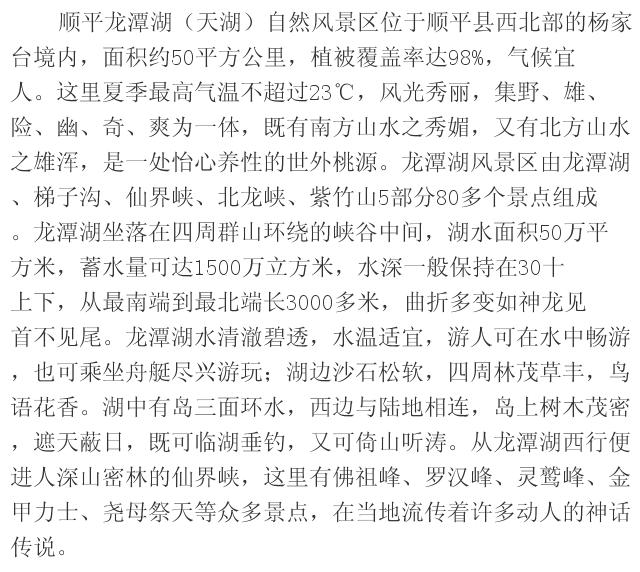 顺平龙潭湖（天湖）自然风景区位于顺平县西北部的杨家台境内，面积约50平方公里，植被覆盖率达98%，气候宜人。这里夏季最高气温不超过23℃，风光秀丽，集野、雄、险、幽、奇、爽为一体，既有南方山水之秀媚，又有北方山水之雄浑，是一处怡心养性的世外桃源。龙潭湖风景区由龙潭湖、梯子沟、仙界峡、北龙峡、紫竹山5部分80多个景点组成。龙潭湖坐落在四周群山环绕的峡谷中间，湖水面积50万平方米，蓄水量可达1500万立方米，水深一般保持在30十上下，从最南端到最北端长3000多米，曲折多变如神龙见首不见尾。龙潭湖水清澈碧透，水温适宜，游人可在水中畅游，也可乘坐舟艇尽兴游玩；湖边沙石松软，四周林茂草丰，鸟语花香。湖中有岛三面环水，西边与陆地相连，岛上树木茂密，遮天蔽日，既可临湖垂钓，又可倚山听涛。从龙潭湖西行便进人深山密林的仙界峡，这里有佛祖峰、罗汉峰、灵鹫峰、金甲力士、尧母祭天等众多景点，在当地流传着许多动人的神话传说。